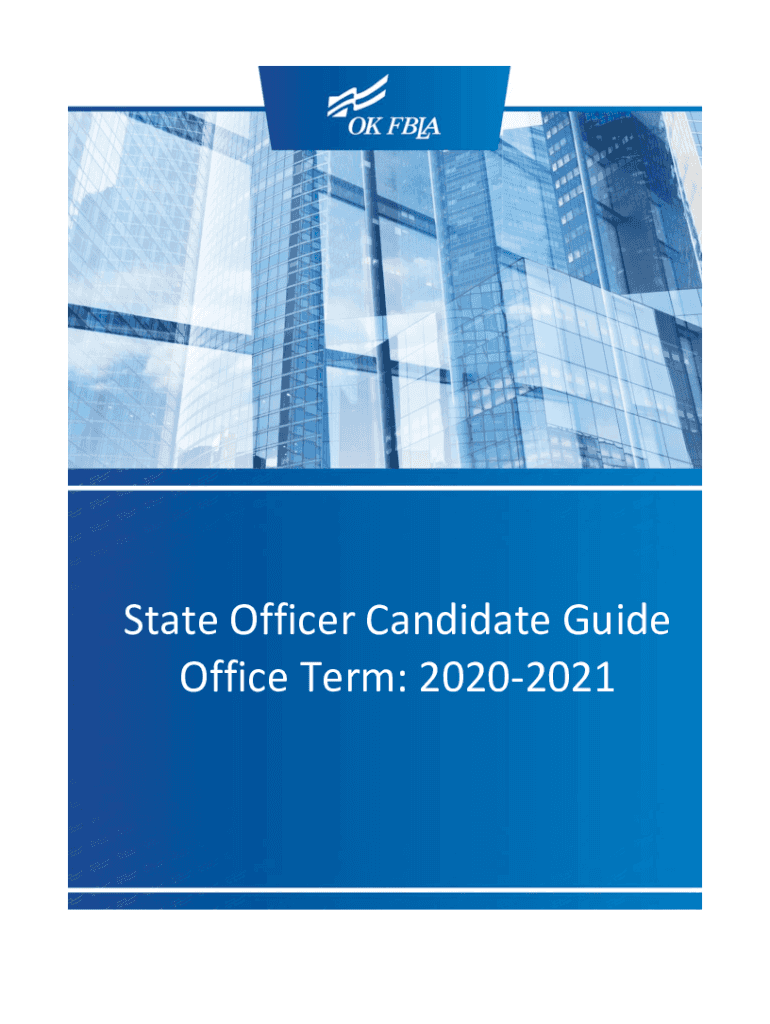 OK FBLA

State Officer Candidate Guide
Office Term: 2020-2021